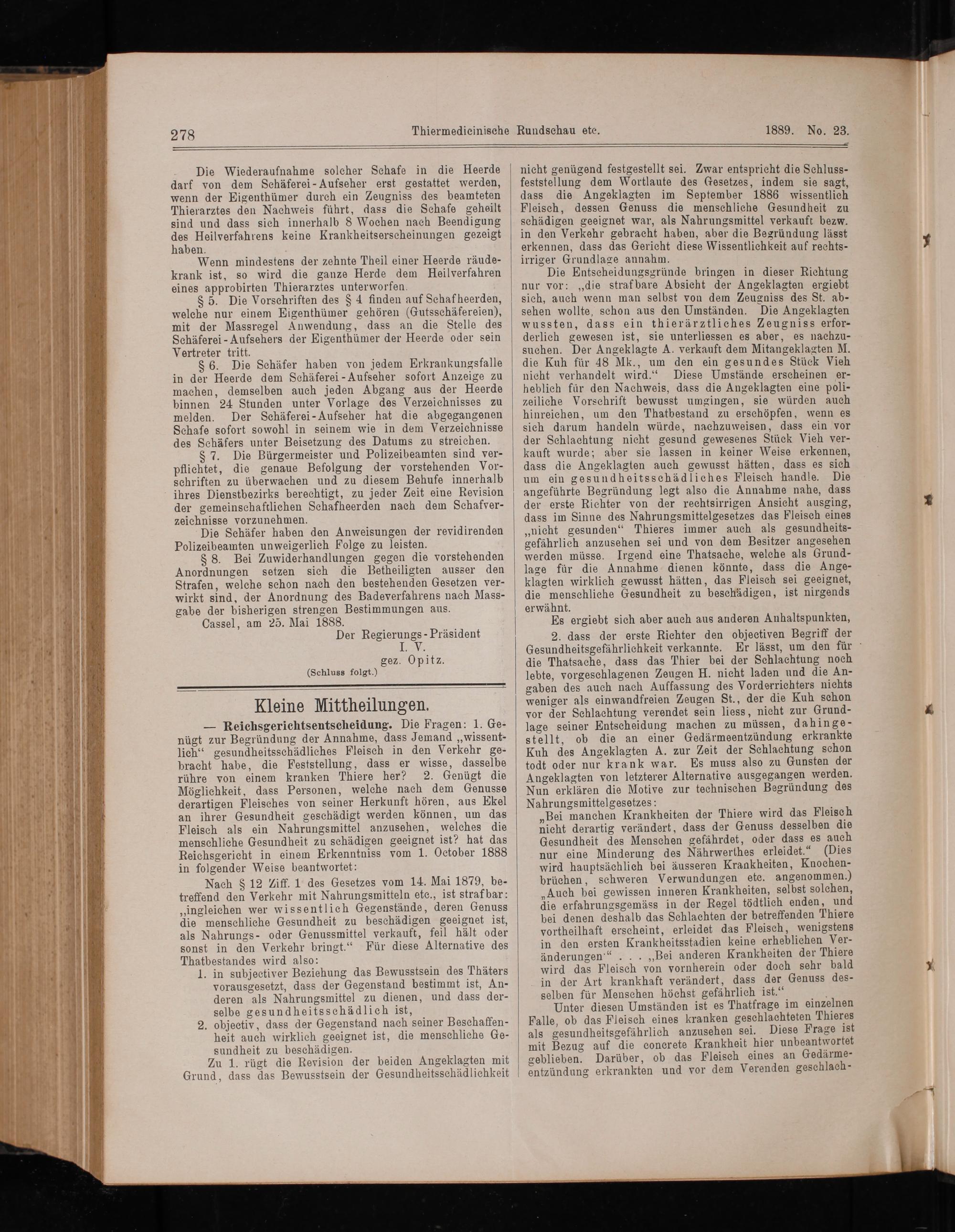 278 Thiermedicinische Rundschau etc. 1889. No. 23.

Die Wiederaufnahme solcher Schafe in die Heerde darf von dem Schäferei-Aufseher erst gestattet werden, wenn der Eigenthümer durch ein Zeugniss des beamteten Thierarztes den Nachweis führt, dass die Schafe geheilt sind und dass sich innerhalb 8 Wochen nach Beendigung des Heilverfahrens keine Krankheitserscheinungen gezeigt haben.

Wenn mindestens der zehnte Theil einer Heerde räudekrank ist, so wird die ganze Herde dem Heilverfahren eines approbirten Thierarztes unterworfen.

§ 5. Die Vorschriften des § 4 finden auf Schafheerden, welche nur einem Eigenthümer gehören (Gutsschäfereien), mit der Massregel Anwendung, dass an die Stelle des Schäferei-Aufsehers der Eigenthümer der Heerde oder sein Vertreter tritt.

§ 6. Die Schäfer haben von jedem Erkrankungsfalle in der Heerde dem Schäferei-Aufseher sofort Anzeige zu machen, demselben auch jeden Abgang aus der Heerde binnen 24 Stunden unter Vorlage des Verzeichnisses zu melden. Der Schäferei-Aufseher hat die abgegangenen Schafe sofort sowohl in seinem wie in dem Verzeichnisse des Schäfers unter Beisetzung des Datums zu streichen.

§ 7. Die Bürgermeister und Polizeibeamten sind verpflichtet, die genaue Befolgung der vorstehenden Vorschriften zu überwachen und zu diesem Behufe innerhalb ihres Dienstbezirks berechtigt, zu jeder Zeit eine Revision der gemeinschaftlichen Schafheerden nach dem Schafverzeichnisse vorzunehmen.

Die Schäfer haben den Anweisungen der revidirenden Polizeibeamten unweigerlich Folge zu leisten.

§ 8. Bei Zuwiderhandlungen gegen die vorstehenden Anordnungen setzen sich die Betheiligten ausser den Strafen, welche schon nach den bestehenden Gesetzen verwirkt sind, der Anordnung des Badeverfahrens nach Massgabe der bisherigen strengen Bestimmungen aus.

Cassel, am 25. Mai 1888.

Der Regierungs-Präsident
I. V.
gez. Opitz.

(Schluss folgt.)

Kleine Mittheilungen.

— Reichsgerichtsentscheidung. Die Fragen: 1. Genügt zur Begründung der Annahme, dass Jemand „wissentlich“ gesundheitsschädliches Fleisch in den Verkehr gebracht habe, die Feststellung, dass er wisse, dasselbe rühre von einem kranken Thiere her? 2. Genügt die Möglichkeit, dass Personen, welche nach dem Genusse derartigen Fleisches von seiner Herkunft hören, aus Ekel an ihrer Gesundheit geschädigt werden können, um das Fleisch als ein Nahrungsmittel anzusehen, welches die menschliche Gesundheit zu schädigen geeignet ist? hat das Reichsgericht in einem Erkenntniss vom 1. October 1888 in folgender Weise beantwortet:

Nach § 12 Ziff. 1 des Gesetzes vom 14. Mai 1879, betreffend den Verkehr mit Nahrungsmitteln etc., ist strafbar: „ingleichen wer wissentlich Gegenstände, deren Genuss die menschliche Gesundheit zu beschädigen geeignet ist, als Nahrungs- oder Genussmittel verkauft, feil hält oder sonst in den Verkehr bringt.“ Für diese Alternative des Thatbestandes wird also:

1. in subjectiver Beziehung das Bewusstsein des Thäters vorausgesetzt, dass der Gegenstand bestimmt ist, Anderen als Nahrungsmittel zu dienen, und dass derselbe gesundheitsschädlich ist,

2. objectiv, dass der Gegenstand nach seiner Beschaffenheit auch wirklich geeignet ist, die menschliche Gesundheit zu beschädigen.

Zu 1. rügt die Revision der beiden Angeklagten mit Grund, dass das Bewusstsein der Gesundheitsschädlichkeit nicht genügend festgestellt sei. Zwar entspricht die Schlussfeststellung dem Wortlaute des Gesetzes, indem sie sagt, dass die Angeklagten im September 1886 wissentlich Fleisch, dessen Genuss die menschliche Gesundheit zu schädigen geeignet war, als Nahrungsmittel verkauft bezw. in den Verkehr gebracht haben, aber die Begründung lässt erkennen, dass das Gericht diese Wissentlichkeit auf rechtsirriger Grundlage annahm.

Die Entscheidungsgründe bringen in dieser Richtung nur vor: „die strafbare Absicht der Angeklagten ergiebt sich, auch wenn man selbst von dem Zeugniss des St. absehen wollte, schon aus den Umständen. Die Angeklagten wussten, dass ein thierärztliches Zeugniss erforderlich gewesen ist, sie unterliessen es aber, es nachzusuchen. Der Angeklagte A. verkauft dem Mitangeklagten M. die Kuh für 48 Mk., um den ein gesundes Stück Vieh nicht verhandelt wird.“ Diese Umstände erscheinen erheblich für den Nachweis, dass die Angeklagten eine polizeiliche Vorschrift bewusst umgingen, sie würden auch hinreichen, um den Thatbestand zu erschöpfen, wenn es sich darum handeln würde, nachzuweisen, dass ein vor der Schlachtung nicht gesund gewesenes Stück Vieh verkauft wurde; aber sie lassen in keiner Weise erkennen, dass die Angeklagten auch gewusst hätten, dass es sich um ein gesundheitsschädliches Fleisch handle. Die angeführte Begründung legt also die Annahme nahe, dass der erste Richter von der rechtsirrigen Ansicht ausging, dass im Sinne des Nahrungsmittelgesetzes das Fleisch eines „nicht gesunden“ Thieres immer auch als gesundheitsgefährlich anzusehen sei und von dem Besitzer angesehen werden müsse. Irgend eine Thatsache, welche als Grundlage für die Annahme dienen könnte, dass die Angeklagten wirklich gewusst hätten, das Fleisch sei geeignet, die menschliche Gesundheit zu beschädigen, ist nirgends erwähnt.

Es ergiebt sich aber auch aus anderen Anhaltspunkten,

2. dass der erste Richter den objectiven Begriff der Gesundheitsgefährlichkeit verkannte. Er lässt, um den für die Thatsache, dass das Thier bei der Schlachtung noch lebte, vorgeschlagenen Zeugen H. nicht laden und die Angaben des auch nach Auffassung des Vorderrichters nichts weniger als einwandfreien Zeugen St., der die Kuh schon vor der Schlachtung verendet sein liess, nicht zur Grundlage seiner Entscheidung machen zu müssen, dahingestellt, ob die an einer Gedärmeentzündung erkrankte Kuh des Angeklagten A. zur Zeit der Schlachtung schon todt oder nur krank war. Es muss also zu Gunsten der Angeklagten von letzterer Alternative ausgegangen werden. Nun erklären die Motive zur technischen Begründung des Nahrungsmittelgesetzes:

„Bei manchen Krankheiten der Thiere wird das Fleisch nicht derartig verändert, dass der Genuss desselben die Gesundheit des Menschen gefährdet, oder dass es auch nur eine Minderung des Nährwerthes erleidet.“ (Dies wird hauptsächlich bei äusseren Krankheiten, Knochenbrüchen, schweren Verwundungen etc. angenommen.) „Auch bei gewissen inneren Krankheiten, selbst solchen, die erfahrungsgemäss in der Regel tödtlich enden, und bei denen deshalb das Schlachten der betreffenden Thiere vortheilhaft erscheint, erleidet das Fleisch, wenigstens in den ersten Krankheitsstadien keine erheblichen Veränderungen“ . . . „Bei anderen Krankheiten der Thiere wird das Fleisch von vornherein oder doch sehr bald in der Art krankhaft verändert, dass der Genuss desselben für Menschen höchst gefährlich ist.“

Unter diesen Umständen ist es Thatfrage im einzelnen Falle, ob das Fleisch eines kranken geschlachteten Thieres als gesundheitsgefährlich anzusehen sei. Diese Frage ist mit Bezug auf die concrete Krankheit hier unbeantwortet geblieben. Darüber, ob das Fleisch eines an Gedärmeentzündung erkrankten und vor dem Verenden geschlach-